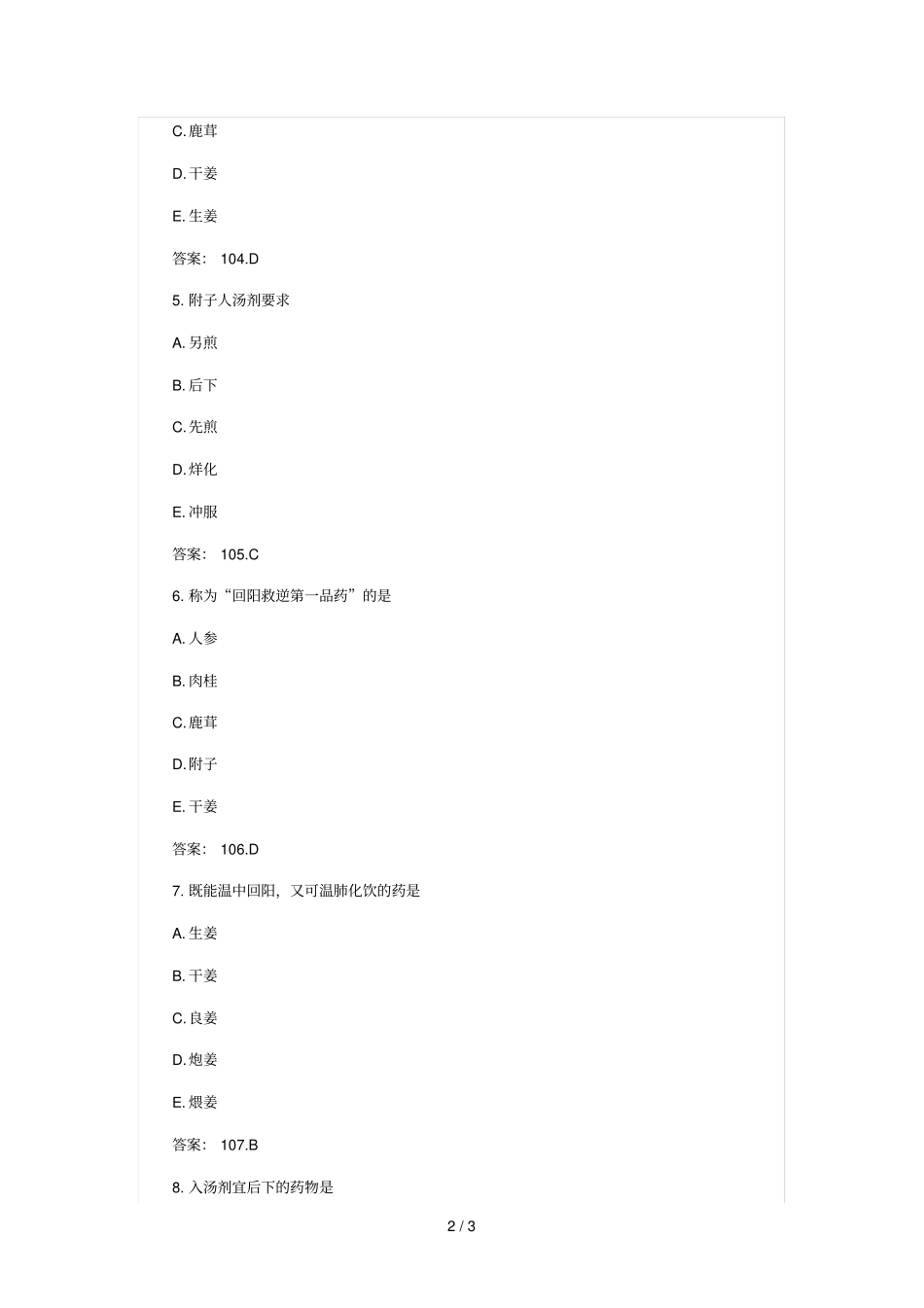 C. 鹿茸

D. 干姜

E. 生姜

答案： 104.D

5. 附子人汤剂要求

A. 另煎

B. 后下

C. 先煎

D. 烊化

E. 冲服

答案： 105.C

6. 称为“回阳救逆第一品药”的是

A. 人参

B. 肉桂

C. 鹿茸

D. 附子

E. 干姜

答案： 106.D

7. 既能温中回阳，又可温肺化饮的药是

A. 生姜

B. 干姜

C. 良姜

D. 炮姜

E. 煨姜

答案： 107.B

8. 入汤剂宜后下的药物是

2 / 3